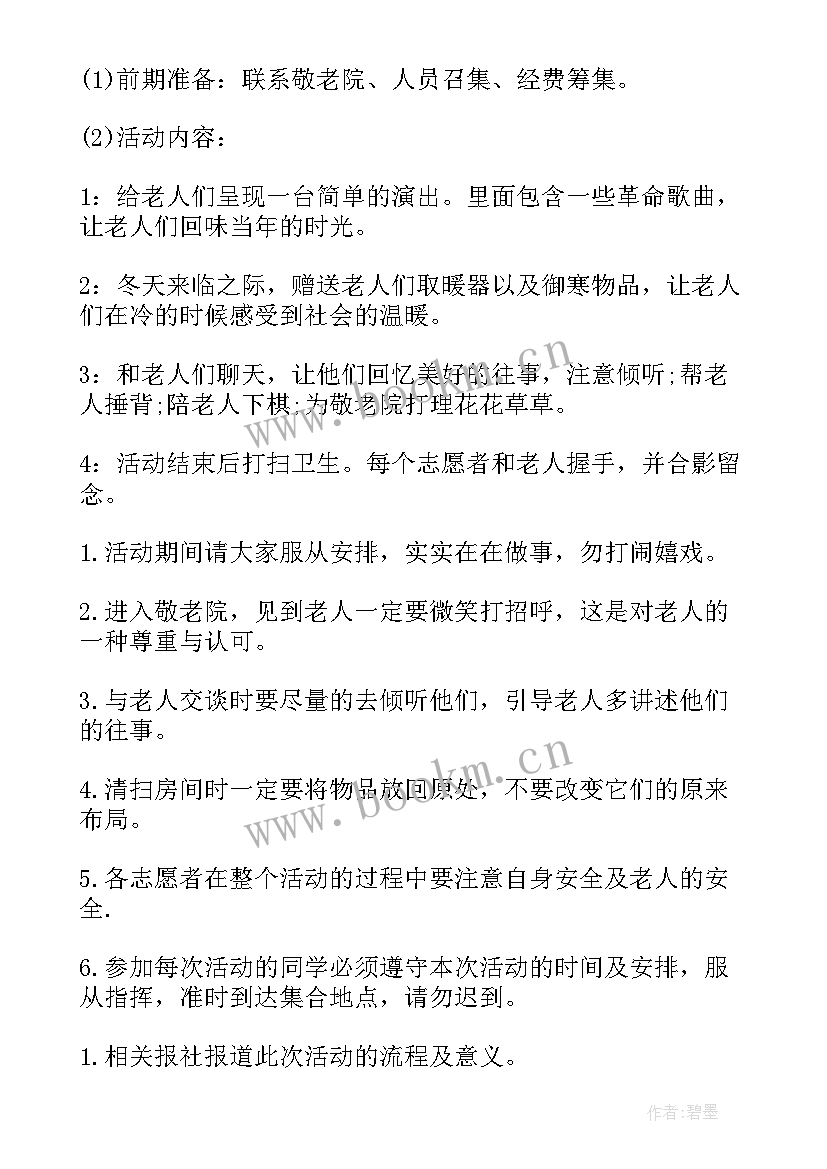 (1)前期准备：联系敬老院、人员召集、经费筹集。

(2)活动内容：

1：给老人们呈现一台简单的演出。里面包含一些革命歌曲，让老人们回味当年的时光。

2：冬天来临之际，赠送老人们取暖器以及御寒物品，让老人们在冷的时候感受到社会的温暖。

3：和老人们聊天，让他们回忆美好的往事，注意倾听;帮老人捶背;陪老人下棋;为敬老院打理花花草草。

4：活动结束后打扫卫生。每个志愿者和老人握手，并合影留念。

1.活动期间请大家服从安排，实实在在做事，勿打闹嬉戏。

2.进入敬老院，见到老人一定要微笑打招呼，这是对老人的一种尊重与认可。

3.与老人交谈时要尽量的去倾听他们，引导老人多讲述他们的往事。

4.清扫房间时一定要将物品放回原处，不要改变它们的原来布局。

5.各志愿者在整个活动的过程中要注意自身安全及老人的安全.

6.参加每次活动的同学必须遵守本次活动的时间及安排，服从指挥，准时到达集合地点，请勿迟到。

1.相关报社报道此次活动的流程及意义。

www.bookm.cn

www.bookm.cn

作者:碧墨